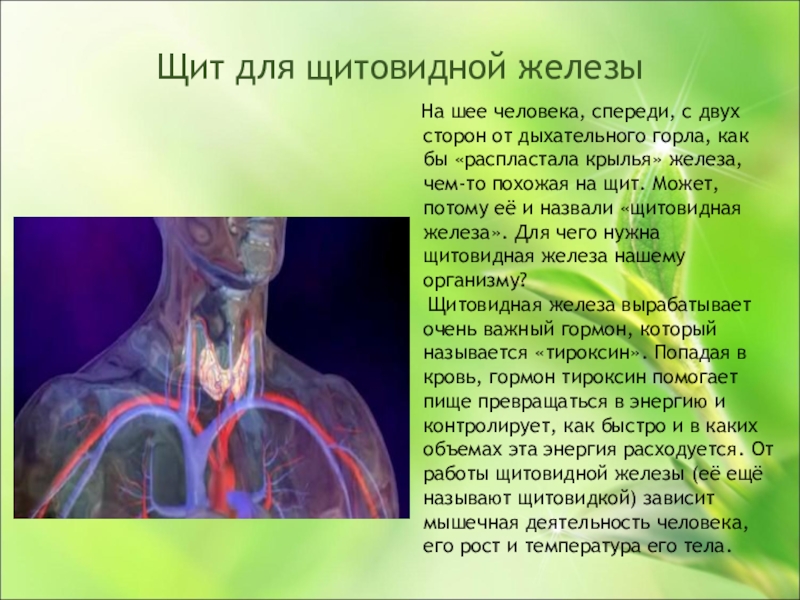 Щит для щитовидной железы

На шее человека, спереди, с двух сторон от дыхательного горла, как бы «распластала крылья» железа, чем-то похожая на щит. Может, потому её и назвали «щитовидная железа». Для чего нужна щитовидная железа нашему организму?

Щитовидная железа вырабатывает очень важный гормон, который называется «тироксин». Попадая в кровь, гормон тироксин помогает пище превращаться в энергию и контролирует, как быстро и в каких объемах эта энергия расходуется. От работы щитовидной железы (её ещё называют щитовидкой) зависит мышечная деятельность человека, его рост и температура его тела.